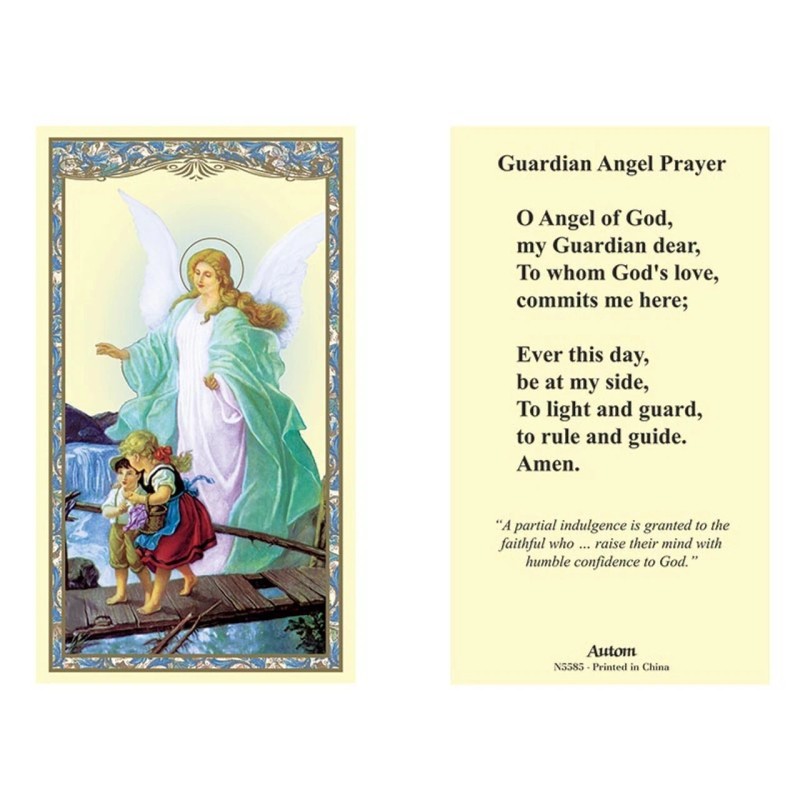 Guardian Angel Prayer

O Angel of God,
my Guardian dear,
To whom God's love,
commits me here;

Ever this day,
be at my side,
To light and guard,
to rule and guide.
Amen.

"A partial indulgence is granted to the faithful who ... raise their mind with humble confidence to God."

Autom
N5585 - Printed in China